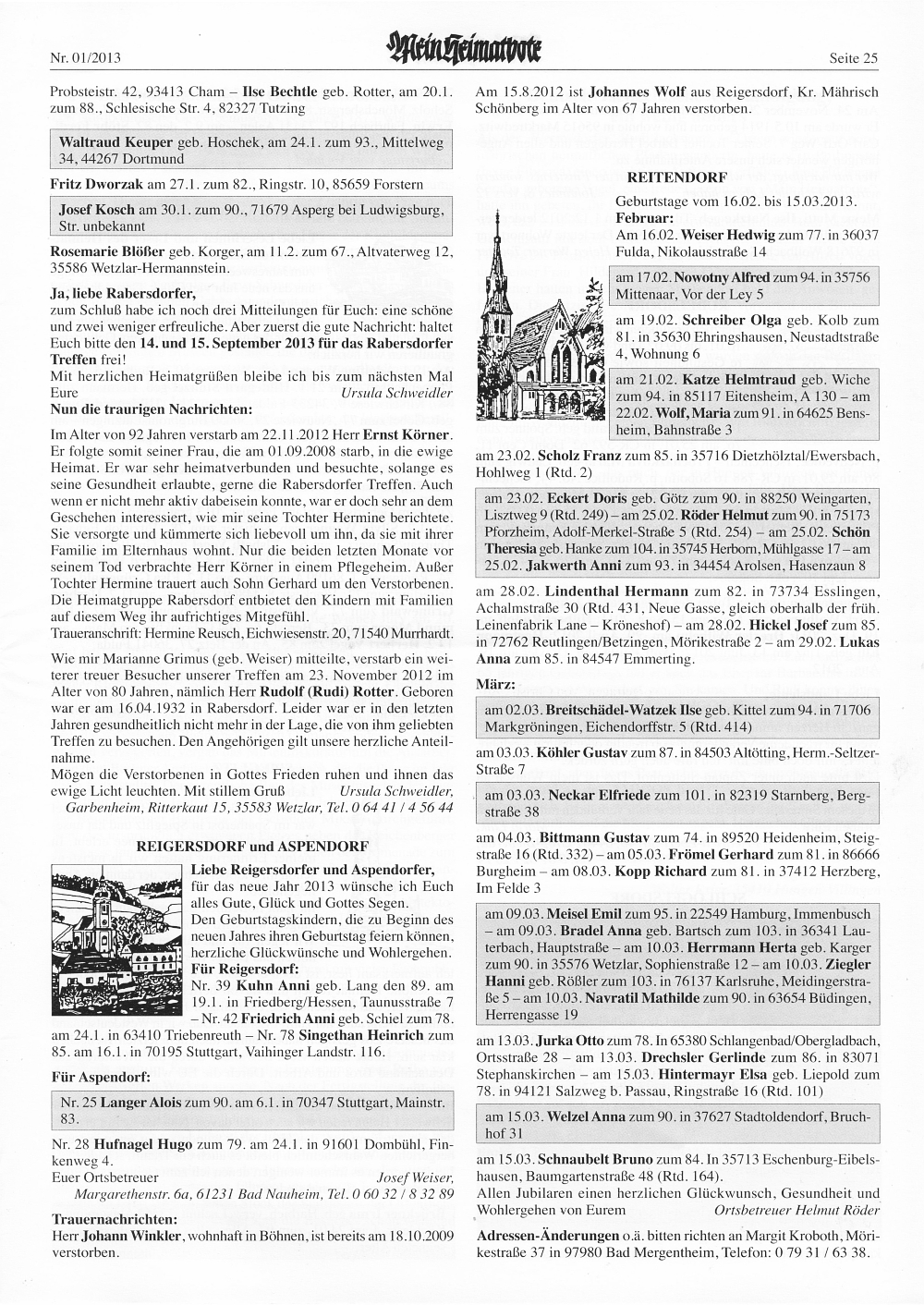 Nr. 01/2013

Mein Heimatbote

Seite 25

Probsteistr. 42, 93413 Cham – Ilse Bechtle geb. Rotter, am 20.1. zum 88., Schlesische Str. 4, 82327 Tutzing

Waltraud Keuper geb. Hoschek, am 24.1. zum 93., Mittelweg 34, 44267 Dortmund

Fritz Dworzak am 27.1. zum 82., Ringstr. 10, 85659 Forstern

Josef Kosch am 30.1. zum 90., 71679 Asperg bei Ludwigsburg, Str. unbekannt

Rosemarie Blößer geb. Korger, am 11.2. zum 67., Altvaterweg 12, 35586 Wetzlar-Hermannstein.

Ja, liebe Rabersdorfer,
zum Schluß habe ich noch drei Mitteilungen für Euch: eine schöne und zwei weniger erfreuliche. Aber zuerst die gute Nachricht: haltet Euch bitte den 14. und 15. September 2013 für das Rabersdorfer Treffen frei!
Mit herzlichen Heimatgrüßen bleibe ich bis zum nächsten Mal Eure Ursula Schweidler
Nun die traurigen Nachrichten:

Im Alter von 92 Jahren verstarb am 22.11.2012 Herr Ernst Körner. Er folgte somit seiner Frau, die am 01.09.2008 starb, in die ewige Heimat. Er war sehr heimatverbunden und besuchte, solange es seine Gesundheit erlaubte, gerne die Rabersdorfer Treffen. Auch wenn er nicht mehr aktiv dabeisein konnte, war er doch sehr an dem Geschehen interessiert, wie mir seine Tochter Hermine berichtete. Sie versorgte und kümmerte sich liebevoll um ihn, da sie mit ihrer Familie im Elternhaus wohnt. Nur die beiden letzten Monate vor seinem Tod verbrachte Herr Körner in einem Pflegeheim. Außer Tochter Hermine trauert auch Sohn Gerhard um den Verstorbenen. Die Heimatgruppe Rabersdorf entbietet den Kindern mit Familien auf diesem Weg ihr aufrichtiges Mitgefühl.
Traueranschrift: Hermine Reusch, Eichwiesenstr. 20, 71540 Murrhardt.

Wie mir Marianne Grimus (geb. Weiser) mitteilte, verstarb ein weiterer treuer Besucher unserer Treffen am 23. November 2012 im Alter von 80 Jahren, nämlich Herr Rudolf (Rudi) Rotter. Geboren war er am 16.04.1932 in Rabersdorf. Leider war er in den letzten Jahren gesundheitlich nicht mehr in der Lage, die von ihm geliebten Treffen zu besuchen. Den Angehörigen gilt unsere herzliche Anteilnahme.
Mögen die Verstorbenen in Gottes Frieden ruhen und ihnen das ewige Licht leuchten. Mit stillem Gruß Ursula Schweidler, Garbenheim, Ritterkaut 15, 35583 Wetzlar, Tel. 0 64 41 / 4 56 44

REIGERSDORF und ASPENDORF

Liebe Reigersdorfer und Aspendorfer,
für das neue Jahr 2013 wünsche ich Euch alles Gute, Glück und Gottes Segen.
Den Geburtstagskindern, die zu Beginn des neuen Jahres ihren Geburtstag feiern können, herzliche Glückwünsche und Wohlergehen.
Für Reigersdorf:
Nr. 39 Kuhn Anni geb. Lang den 89. am 19.1. in Friedberg/Hessen, Taunusstraße 7 – Nr. 42 Friedrich Anni geb. Schiel zum 78. am 24.1. in 63410 Triebenreuth – Nr. 78 Singethan Heinrich zum 85. am 16.1. in 70195 Stuttgart, Vaihinger Landstr. 116.

Für Aspendorf:

Nr. 25 Langer Alois zum 90. am 6.1. in 70347 Stuttgart, Mainstr. 83.

Nr. 28 Hufnagel Hugo zum 79. am 24.1. in 91601 Dombühl, Finkenweg 4.
Euer Ortsbetreuer Josef Weiser, Margarethenstr. 6a, 61231 Bad Nauheim, Tel. 0 60 32 / 8 32 89

Trauernachrichten:
Herr Johann Winkler, wohnhaft in Böhnen, ist bereits am 18.10.2009 verstorben.

Am 15.8.2012 ist Johannes Wolf aus Reigersdorf, Kr. Mährisch Schönberg im Alter von 67 Jahren verstorben.

REITENDORF

Geburtstage vom 16.02. bis 15.03.2013.
Februar:
Am 16.02. Weiser Hedwig zum 77. in 36037 Fulda, Nikolausstraße 14

am 17.02. Nowotny Alfred zum 94. in 35756 Mittenaar, Vor der Ley 5

am 19.02. Schreiber Olga geb. Kolb zum 81. in 35630 Ehringshausen, Neustadtstraße 4, Wohnung 6

am 21.02. Katze Helmtraud geb. Wiche zum 94. in 85117 Eitensheim, A 130 – am 22.02. Wolf, Maria zum 91. in 64625 Bensheim, Bahnstraße 3

am 23.02. Scholz Franz zum 85. in 35716 Dietzhölztal/Ewersbach, Hohlweg 1 (Rtd. 2)

am 23.02. Eckert Doris geb. Götz zum 90. in 88250 Weingarten, Lisztweg 9 (Rtd. 249) – am 25.02. Röder Helmut zum 90. in 75173 Pforzheim, Adolf-Merkel-Straße 5 (Rtd. 254) – am 25.02. Schön Theresia geb. Hanke zum 104. in 35745 Herborn, Mühlgasse 17 – am 25.02. Jakwerth Anni zum 93. in 34454 Arolsen, Hasenzaun 8

am 28.02. Lindenthal Hermann zum 82. in 73734 Esslingen, Achalmstraße 30 (Rtd. 431, Neue Gasse, gleich oberhalb der früh. Leinenfabrik Lane – Kröneshof) – am 28.02. Hickel Josef zum 85. in 72762 Reutlingen/Betzingen, Mörikestraße 2 – am 29.02. Lukas Anna zum 85. in 84547 Emmerting.

März:

am 02.03. Breitschädel-Watzek Ilse geb. Kittel zum 94. in 71706 Markgröningen, Eichendorffstr. 5 (Rtd. 414)

am 03.03. Köhler Gustav zum 87. in 84503 Altötting, Herm.-Seltzer-Straße 7

am 03.03. Neckar Elfriede zum 101. in 82319 Starnberg, Bergstraße 38

am 04.03. Bittmann Gustav zum 74. in 89520 Heidenheim, Steigstraße 16 (Rtd. 332) – am 05.03. Frömel Gerhard zum 81. in 86666 Burgheim – am 08.03. Kopp Richard zum 81. in 37412 Herzberg, Im Felde 3

am 09.03. Meisel Emil zum 95. in 22549 Hamburg, Immenbusch – am 09.03. Bradel Anna geb. Bartsch zum 103. in 36341 Lauterbach, Hauptstraße – am 10.03. Herrmann Herta geb. Karger zum 90. in 35576 Wetzlar, Sophienstraße 12 – am 10.03. Ziegler Hanni geb. Rößler zum 103. in 76137 Karlsruhe, Meidingerstraße 5 – am 10.03. Navratil Mathilde zum 90. in 63654 Büdingen, Herrengasse 19

am 13.03. Jurka Otto zum 78. In 65380 Schlangenbad/Obergladbach, Ortsstraße 28 – am 13.03. Drechsler Gerlinde zum 86. in 83071 Stephanskirchen – am 15.03. Hintermayr Elsa geb. Liepold zum 78. in 94121 Salzweg b. Passau, Ringstraße 16 (Rtd. 101)

am 15.03. Welzel Anna zum 90. in 37627 Stadtoldendorf, Bruchhof 31

am 15.03. Schnaubelt Bruno zum 84. In 35713 Eschenburg-Eibelshausen, Baumgartenstraße 48 (Rtd. 164).
Allen Jubilaren einen herzlichen Glückwunsch, Gesundheit und Wohlergehen von Eurem Ortsbetreuer Helmut Röder

Adressen-Änderungen o.ä. bitten richten an Margit Kroboth, Mörikestraße 37 in 97980 Bad Mergentheim, Telefon: 0 79 31 / 63 38.